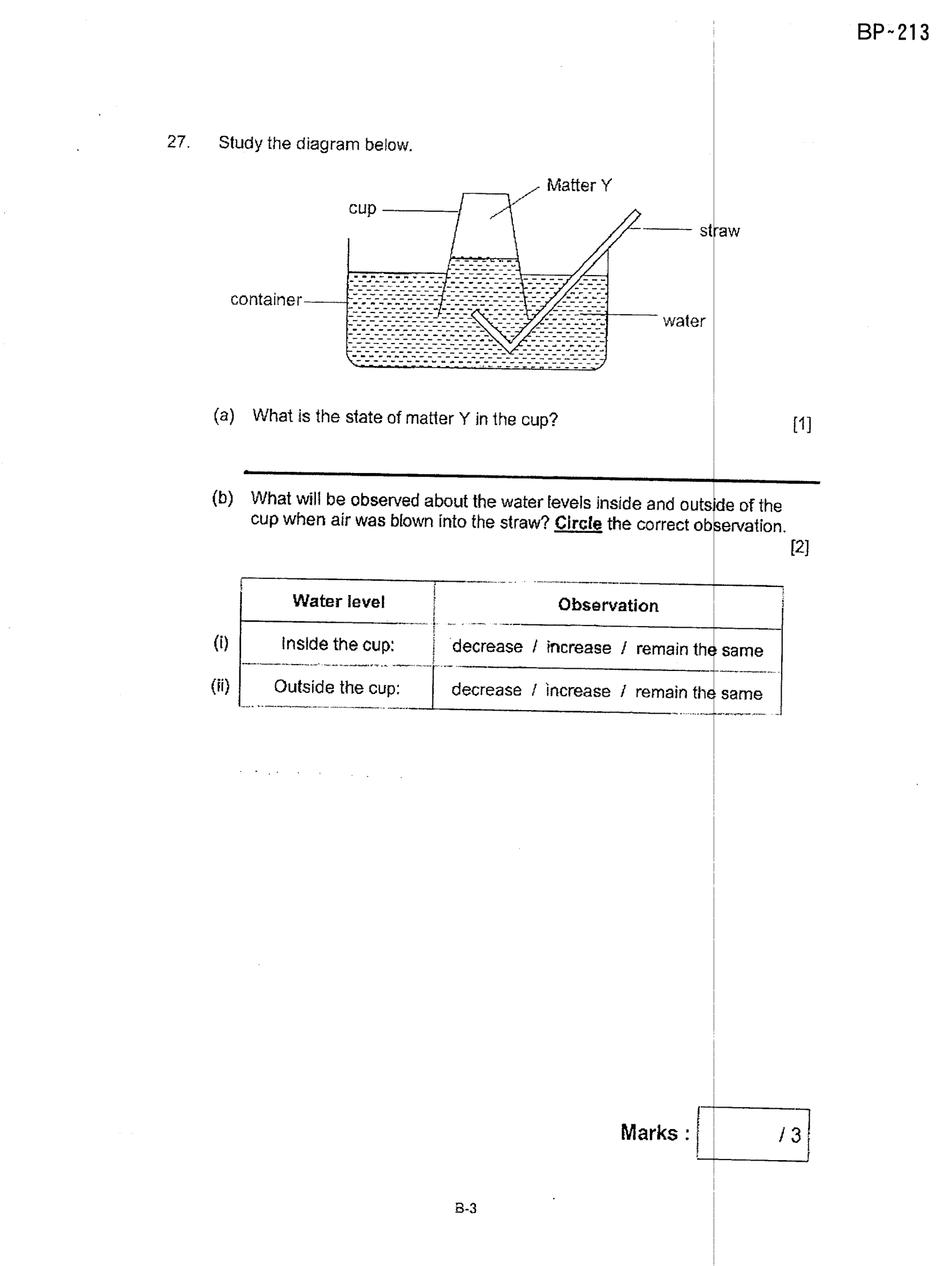 BP~213

27. Study the diagram below.

Matter Y
cup
straw
container
water

(a) What is the state of matter Y in the cup? [1]

(b) What will be observed about the water levels inside and outside of the cup when air was blown into the straw? Circle the correct observation. [2]

| | Water level | Observation |
|---|---|---|
| (i) | Inside the cup: | decrease / increase / remain the same |
| (ii) | Outside the cup: | decrease / increase / remain the same |

Marks : / 3

B-3